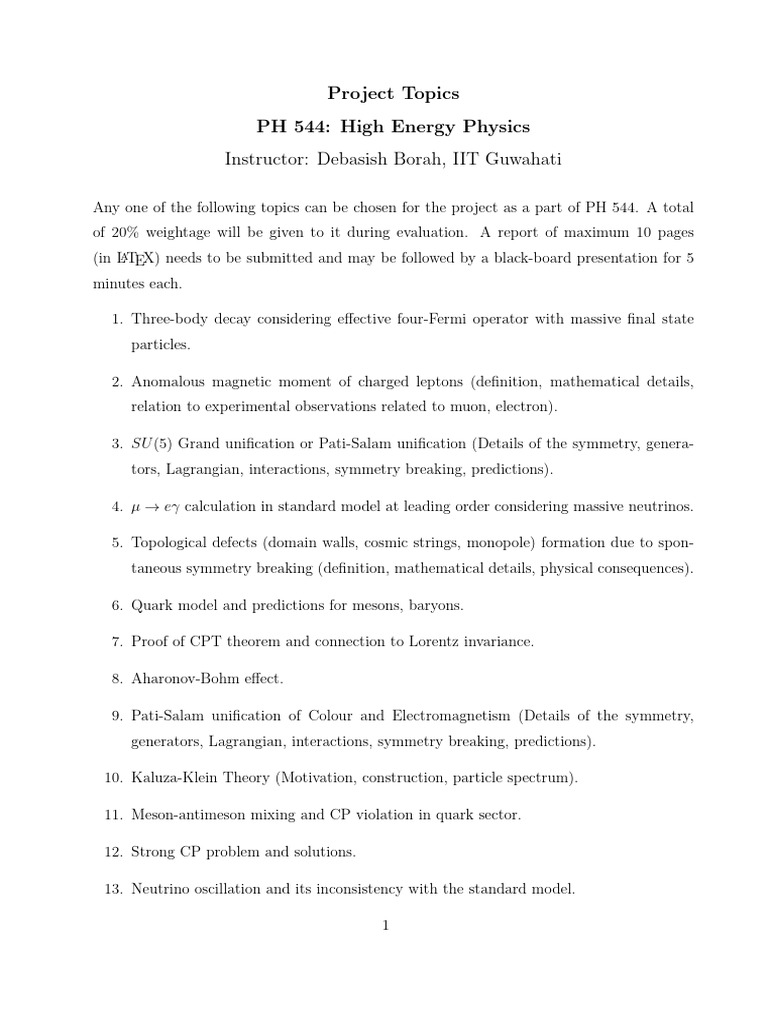 Project Topics

PH 544: High Energy Physics

Instructor: Debasish Borah, IIT Guwahati

Any one of the following topics can be chosen for the project as a part of PH 544. A total of 20% weightage will be given to it during evaluation. A report of maximum 10 pages (in LaTeX) needs to be submitted and may be followed by a black-board presentation for 5 minutes each.

1. Three-body decay considering effective four-Fermi operator with massive final state particles.

2. Anomalous magnetic moment of charged leptons (definition, mathematical details, relation to experimental observations related to muon, electron).

3. $SU(5)$ Grand unification or Pati-Salam unification (Details of the symmetry, generators, Lagrangian, interactions, symmetry breaking, predictions).

4. $\mu \to e\gamma$ calculation in standard model at leading order considering massive neutrinos.

5. Topological defects (domain walls, cosmic strings, monopole) formation due to spontaneous symmetry breaking (definition, mathematical details, physical consequences).

6. Quark model and predictions for mesons, baryons.

7. Proof of CPT theorem and connection to Lorentz invariance.

8. Aharonov-Bohm effect.

9. Pati-Salam unification of Colour and Electromagnetism (Details of the symmetry, generators, Lagrangian, interactions, symmetry breaking, predictions).

10. Kaluza-Klein Theory (Motivation, construction, particle spectrum).

11. Meson-antimeson mixing and CP violation in quark sector.

12. Strong CP problem and solutions.

13. Neutrino oscillation and its inconsistency with the standard model.

1